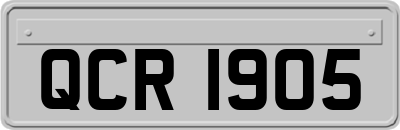 QCR 1905